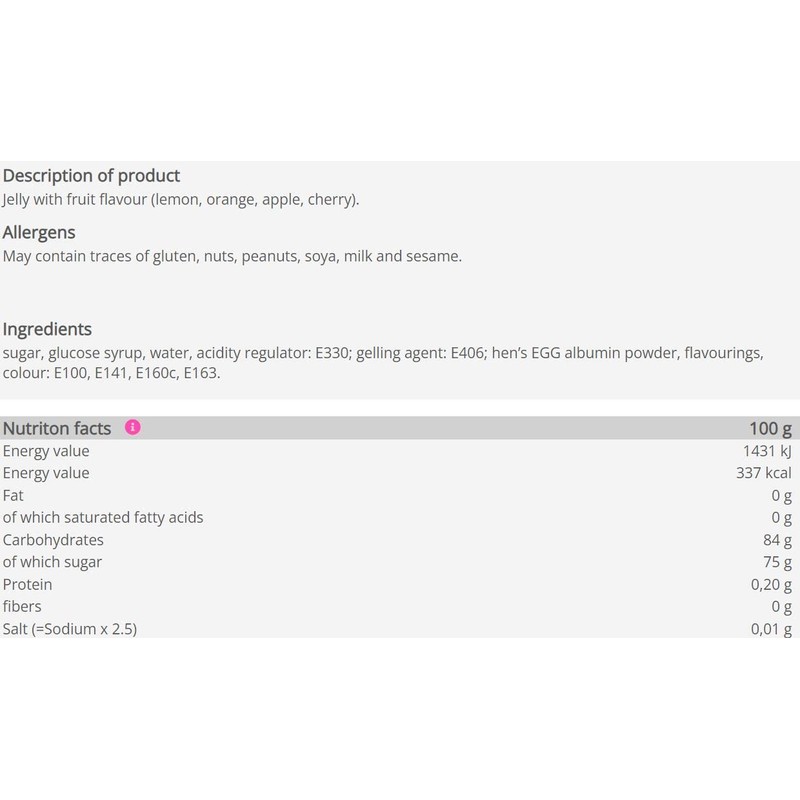 Description of product
Jelly with fruit flavour (lemon, orange, apple, cherry).

Allergens
May contain traces of gluten, nuts, peanuts, soya, milk and sesame.

Ingredients
sugar, glucose syrup, water, acidity regulator: E330; gelling agent: E406; hen's EGG albumin powder, flavourings, colour: E100, E141, E160c, E163.

| Nutriton facts | 100 g |
|---|---|
| Energy value | 1431 kJ |
| Energy value | 337 kcal |
| Fat | 0 g |
| of which saturated fatty acids | 0 g |
| Carbohydrates | 84 g |
| of which sugar | 75 g |
| Protein | 0,20 g |
| fibers | 0 g |
| Salt (=Sodium x 2.5) | 0,01 g |